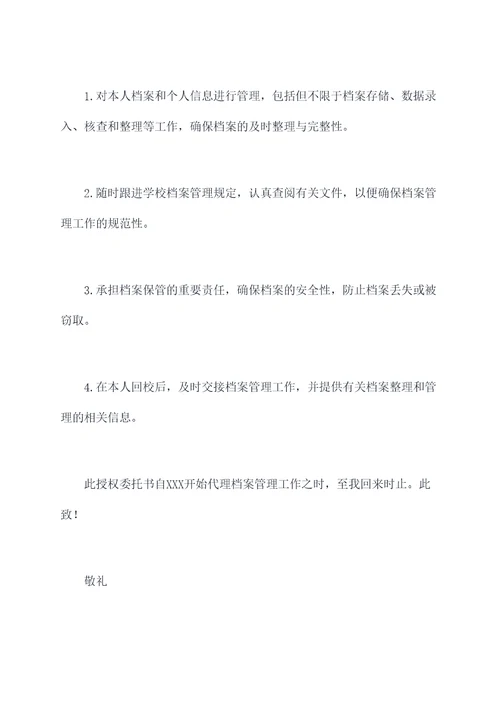 1.对本人档案和个人信息进行管理，包括但不限于档案存储、数据录入、核查和整理等工作，确保档案的及时整理与完整性。

2.随时跟进学校档案管理规定，认真查阅有关文件，以便确保档案管理工作的规范性。

3.承担档案保管的重要责任，确保档案的安全性，防止档案丢失或被窃取。

4.在本人回校后，及时交接档案管理工作，并提供有关档案整理和管理的相关信息。

此授权委托书自XXX开始代理档案管理工作之时，至我回来时止。此致！

敬礼